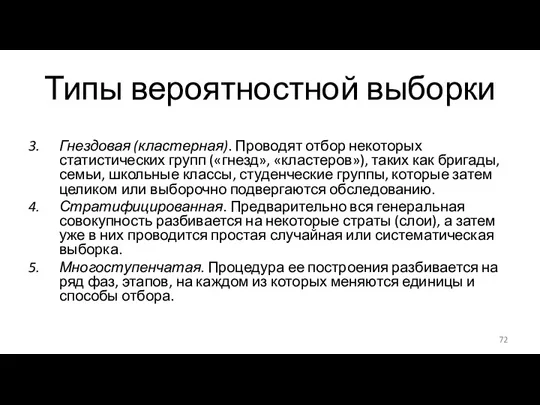 Типы вероятностной выборки

3. Гнездовая (кластерная). Проводят отбор некоторых статистических групп («гнезд», «кластеров»), таких как бригады, семьи, школьные классы, студенческие группы, которые затем целиком или выборочно подвергаются обследованию.

4. Стратифицированная. Предварительно вся генеральная совокупность разбивается на некоторые страты (слои), а затем уже в них проводится простая случайная или систематическая выборка.

5. Многоступенчатая. Процедура ее построения разбивается на ряд фаз, этапов, на каждом из которых меняются единицы и способы отбора.

72